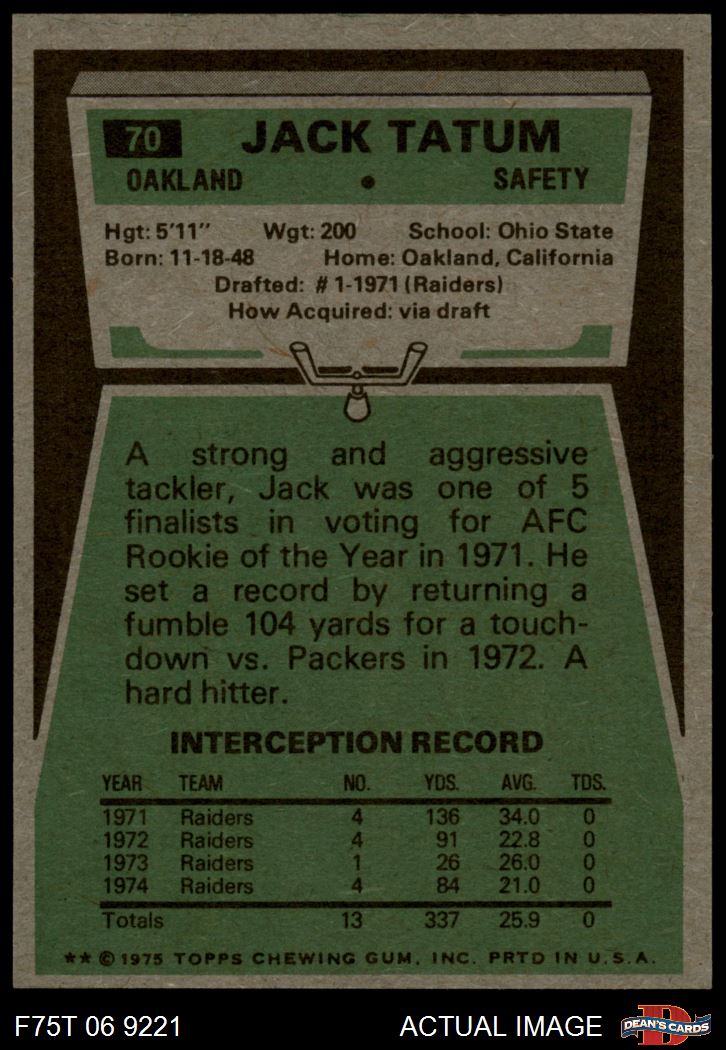 70 JACK TATUM

OAKLAND • SAFETY

Hgt: 5'11" Wgt: 200 School: Ohio State
Born: 11-18-48 Home: Oakland, California
Drafted: # 1-1971 (Raiders)
How Acquired: via draft

A strong and aggressive tackler, Jack was one of 5 finalists in voting for AFC Rookie of the Year in 1971. He set a record by returning a fumble 104 yards for a touchdown vs. Packers in 1972. A hard hitter.

INTERCEPTION RECORD

| YEAR | TEAM | NO. | YDS. | AVG. | TDS. |
|---|---|---|---|---|---|
| 1971 | Raiders | 4 | 136 | 34.0 | 0 |
| 1972 | Raiders | 4 | 91 | 22.8 | 0 |
| 1973 | Raiders | 1 | 26 | 26.0 | 0 |
| 1974 | Raiders | 4 | 84 | 21.0 | 0 |
| Totals | | 13 | 337 | 25.9 | 0 |

** © 1975 TOPPS CHEWING GUM, INC. PRTD IN U.S.A.

F75T 06 9221

ACTUAL IMAGE

DEAN'S CARDS